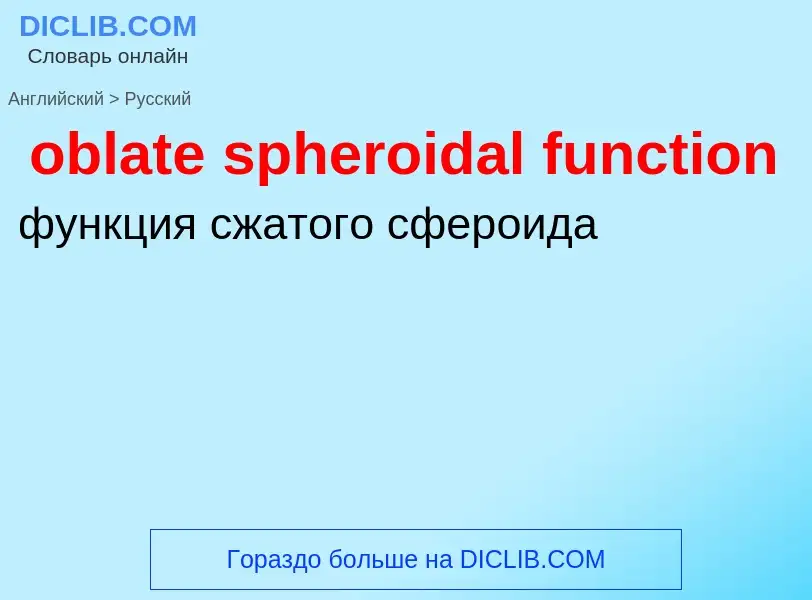 DICLIB.COM
Словарь онлайн

Английский > Русский

oblate spheroidal function

функция сжатого сфероида

Гораздо больше на DICLIB.COM